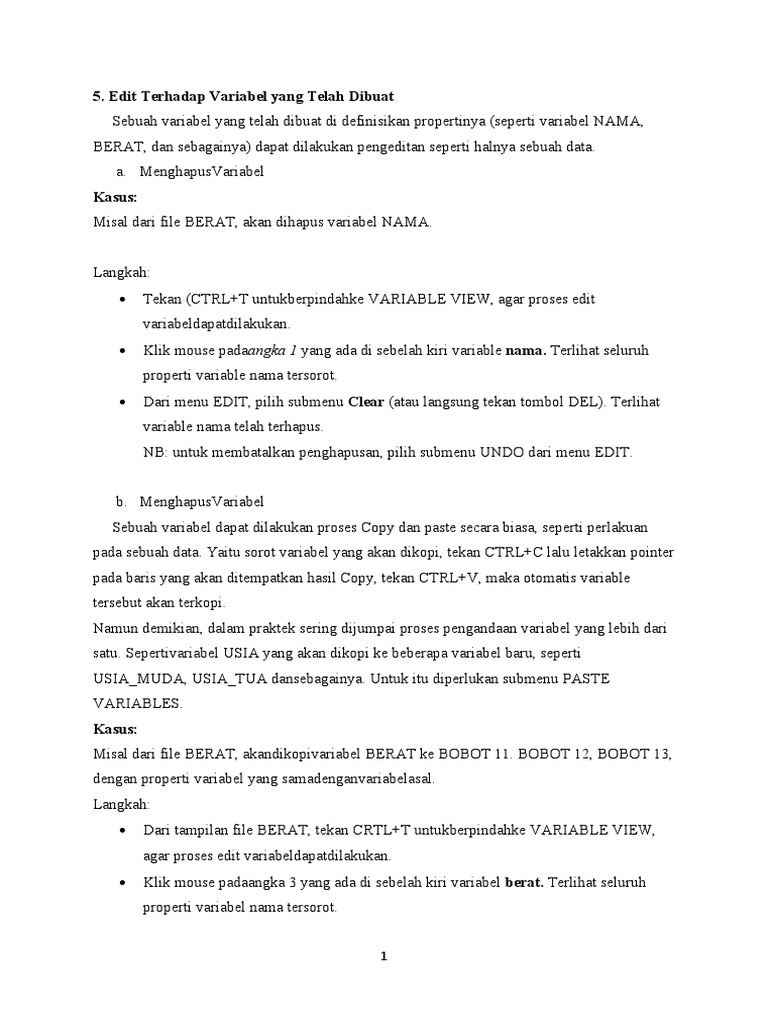 5. Edit Terhadap Variabel yang Telah Dibuat

Sebuah variabel yang telah dibuat di definisikan propertinya (seperti variabel NAMA, BERAT, dan sebagainya) dapat dilakukan pengeditan seperti halnya sebuah data.

a. MenghapusVariabel

Kasus:

Misal dari file BERAT, akan dihapus variabel NAMA.

Langkah:

• Tekan (CTRL+T untukberpindahke VARIABLE VIEW, agar proses edit variabeldapatdilakukan.
• Klik mouse padaangka 1 yang ada di sebelah kiri variable nama. Terlihat seluruh properti variable nama tersorot.
• Dari menu EDIT, pilih submenu Clear (atau langsung tekan tombol DEL). Terlihat variable nama telah terhapus.
NB: untuk membatalkan penghapusan, pilih submenu UNDO dari menu EDIT.

b. MenghapusVariabel

Sebuah variabel dapat dilakukan proses Copy dan paste secara biasa, seperti perlakuan pada sebuah data. Yaitu sorot variabel yang akan dikopi, tekan CTRL+C lalu letakkan pointer pada baris yang akan ditempatkan hasil Copy, tekan CTRL+V, maka otomatis variable tersebut akan terkopi.

Namun demikian, dalam praktek sering dijumpai proses pengandaan variabel yang lebih dari satu. Sepertivariabel USIA yang akan dikopi ke beberapa variabel baru, seperti USIA_MUDA, USIA_TUA dansebagainya. Untuk itu diperlukan submenu PASTE VARIABLES.

Kasus:

Misal dari file BERAT, akandikopivariabel BERAT ke BOBOT 11. BOBOT 12, BOBOT 13, dengan properti variabel yang samadenganvariabelasal.

Langkah:

• Dari tampilan file BERAT, tekan CRTL+T untukberpindahke VARIABLE VIEW, agar proses edit variabeldapatdilakukan.
• Klik mouse padaangka 3 yang ada di sebelah kiri variabel berat. Terlihat seluruh properti variabel nama tersorot.

1